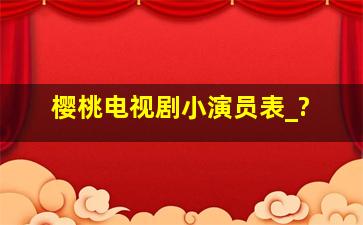 樱桃电视剧小演员表_?